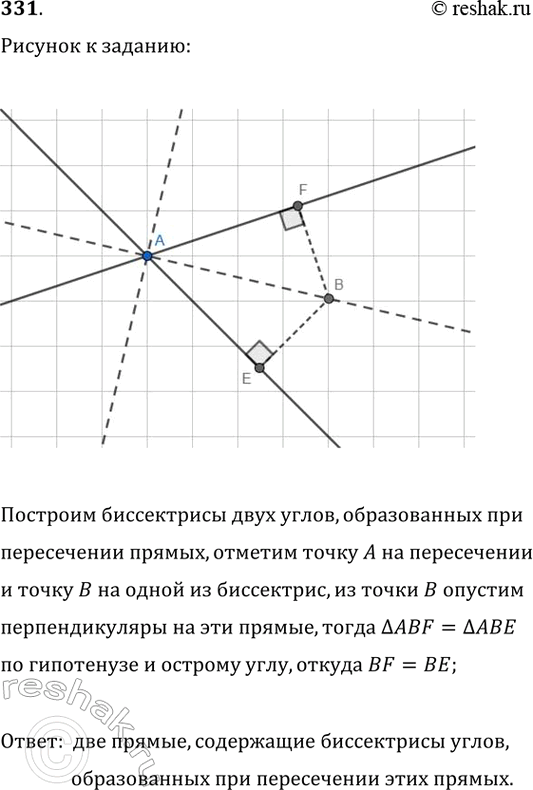 331.

© reshak.ru

Рисунок к заданию:

F

A

B

E

Построим биссектрисы двух углов, образованных при пересечении прямых, отметим точку $A$ на пересечении и точку $B$ на одной из биссектрис, из точки $B$ опустим перпендикуляры на эти прямые, тогда $\Delta ABF = \Delta ABE$ по гипотенузе и острому углу, откуда $BF = BE$;

Ответ: две прямые, содержащие биссектрисы углов, образованных при пересечении этих прямых.

reshak.ru